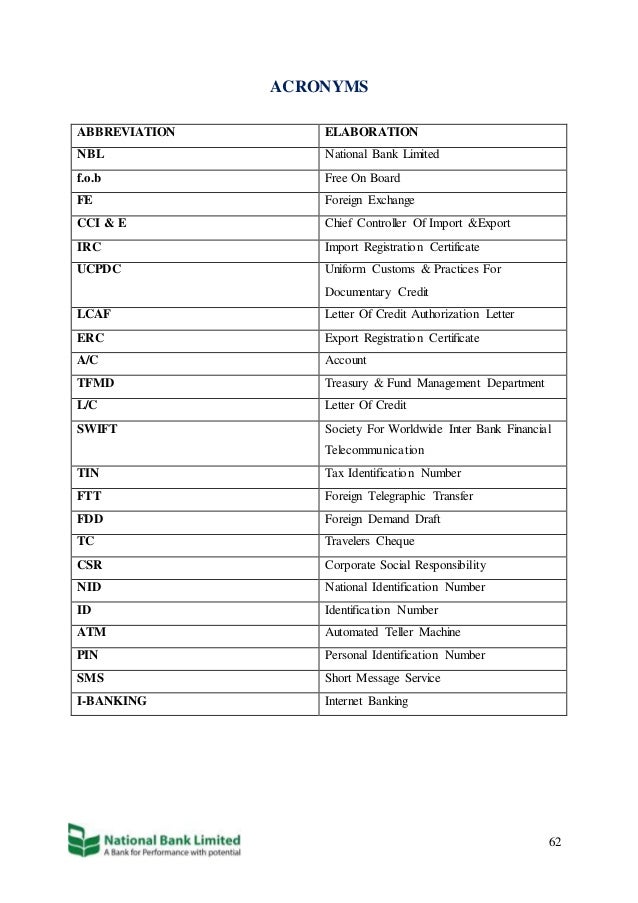 ACRONYMS

| ABBREVIATION | ELABORATION |
|---|---|
| NBL | National Bank Limited |
| f.o.b | Free On Board |
| FE | Foreign Exchange |
| CCI & E | Chief Controller Of Import &Export |
| IRC | Import Registration Certificate |
| UCPDC | Uniform Customs & Practices For Documentary Credit |
| LCAF | Letter Of Credit Authorization Letter |
| ERC | Export Registration Certificate |
| A/C | Account |
| TFMD | Treasury & Fund Management Department |
| L/C | Letter Of Credit |
| SWIFT | Society For Worldwide Inter Bank Financial Telecommunication |
| TIN | Tax Identification Number |
| FTT | Foreign Telegraphic Transfer |
| FDD | Foreign Demand Draft |
| TC | Travelers Cheque |
| CSR | Corporate Social Responsibility |
| NID | National Identification Number |
| ID | Identification Number |
| ATM | Automated Teller Machine |
| PIN | Personal Identification Number |
| SMS | Short Message Service |
| I-BANKING | Internet Banking |

National Bank Limited
A Bank for Performance with potential

62